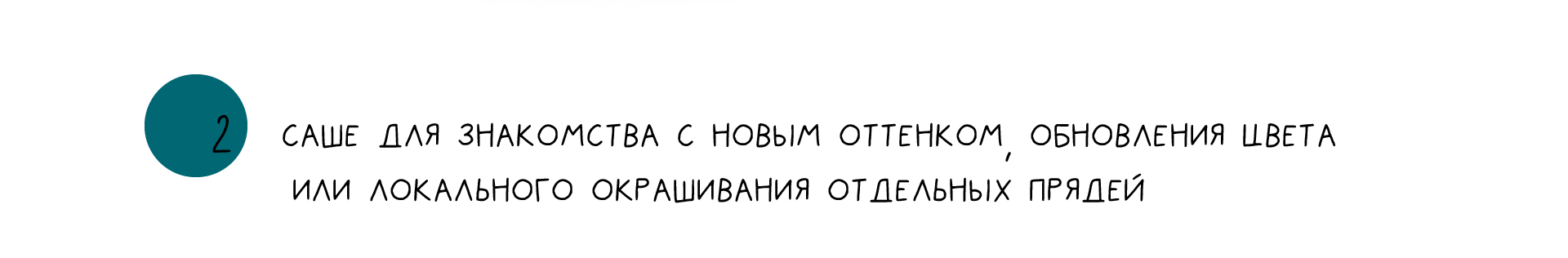 2

САШЕ ДЛЯ ЗНАКОМСТВА С НОВЫМ ОТТЕНКОМ, ОБНОВЛЕНИЯ ЦВЕТА ИЛИ ЛОКАЛЬНОГО ОКРАШИВАНИЯ ОТДЕЛЬНЫХ ПРЯДЕЙ